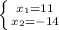 $\begin{cases} x_1=11 \\ x_2=-14 \end{cases}$